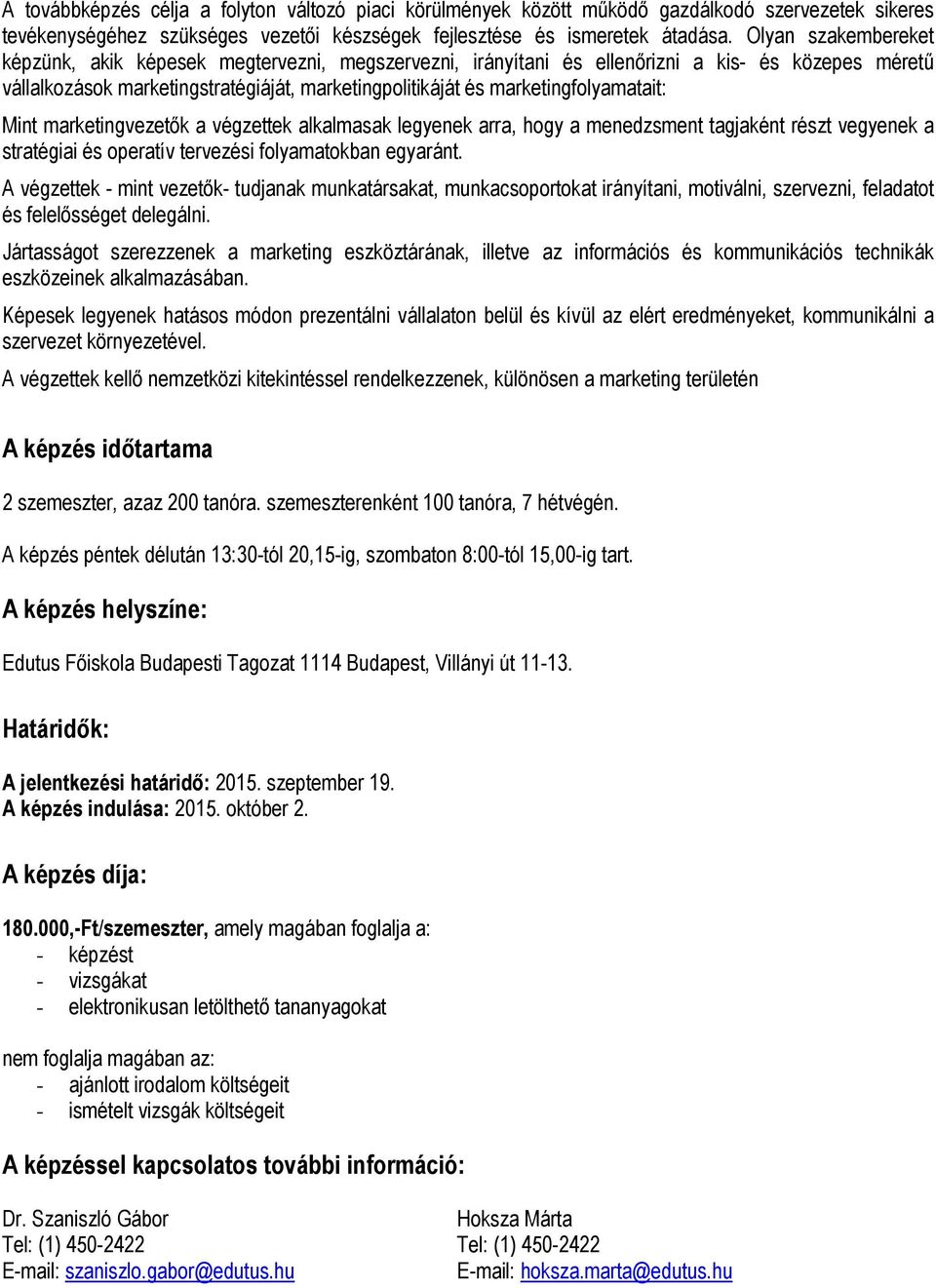 A továbbképzés célja a folyton változó piaci körülmények között működő gazdálkodó szervezetek sikeres tevékenységéhez szükséges vezetői készségek fejlesztése és ismeretek átadása. Olyan szakembereket képzünk, akik képesek megtervezni, megszervezni, irányítani és ellenőrizni a kis- és közepes méretű vállalkozások marketingstratégiáját, marketingpolitikáját és marketingfolyamatait:

Mint marketingvezetők a végzettek alkalmasak legyenek arra, hogy a menedzsment tagjaként részt vegyenek a stratégiai és operatív tervezési folyamatokban egyaránt.

A végzettek - mint vezetők- tudjanak munkatársakat, munkacsoportokat irányítani, motiválni, szervezni, feladatot és felelősséget delegálni.

Jártasságot szerezzenek a marketing eszköztárának, illetve az információs és kommunikációs technikák eszközeinek alkalmazásában.

Képesek legyenek hatásos módon prezentálni vállalaton belül és kívül az elért eredményeket, kommunikálni a szervezet környezetével.

A végzettek kellő nemzetközi kitekintéssel rendelkezzenek, különösen a marketing területén

A képzés időtartama

2 szemeszter, azaz 200 tanóra. szemeszterenként 100 tanóra, 7 hétvégén.

A képzés péntek délután 13:30-tól 20,15-ig, szombaton 8:00-tól 15,00-ig tart.

A képzés helyszíne:

Edutus Főiskola Budapesti Tagozat 1114 Budapest, Villányi út 11-13.

Határidők:

A jelentkezési határidő: 2015. szeptember 19.
A képzés indulása: 2015. október 2.

A képzés díja:

180.000,-Ft/szemeszter, amely magában foglalja a:
- képzést
- vizsgákat
- elektronikusan letölthető tananyagokat

nem foglalja magában az:
- ajánlott irodalom költségeit
- ismételt vizsgák költségeit

A képzéssel kapcsolatos további információ:

Dr. Szaniszló Gábor
Tel: (1) 450-2422
E-mail: szaniszlo.gabor@edutus.hu

Hoksza Márta
Tel: (1) 450-2422
E-mail: hoksza.marta@edutus.hu